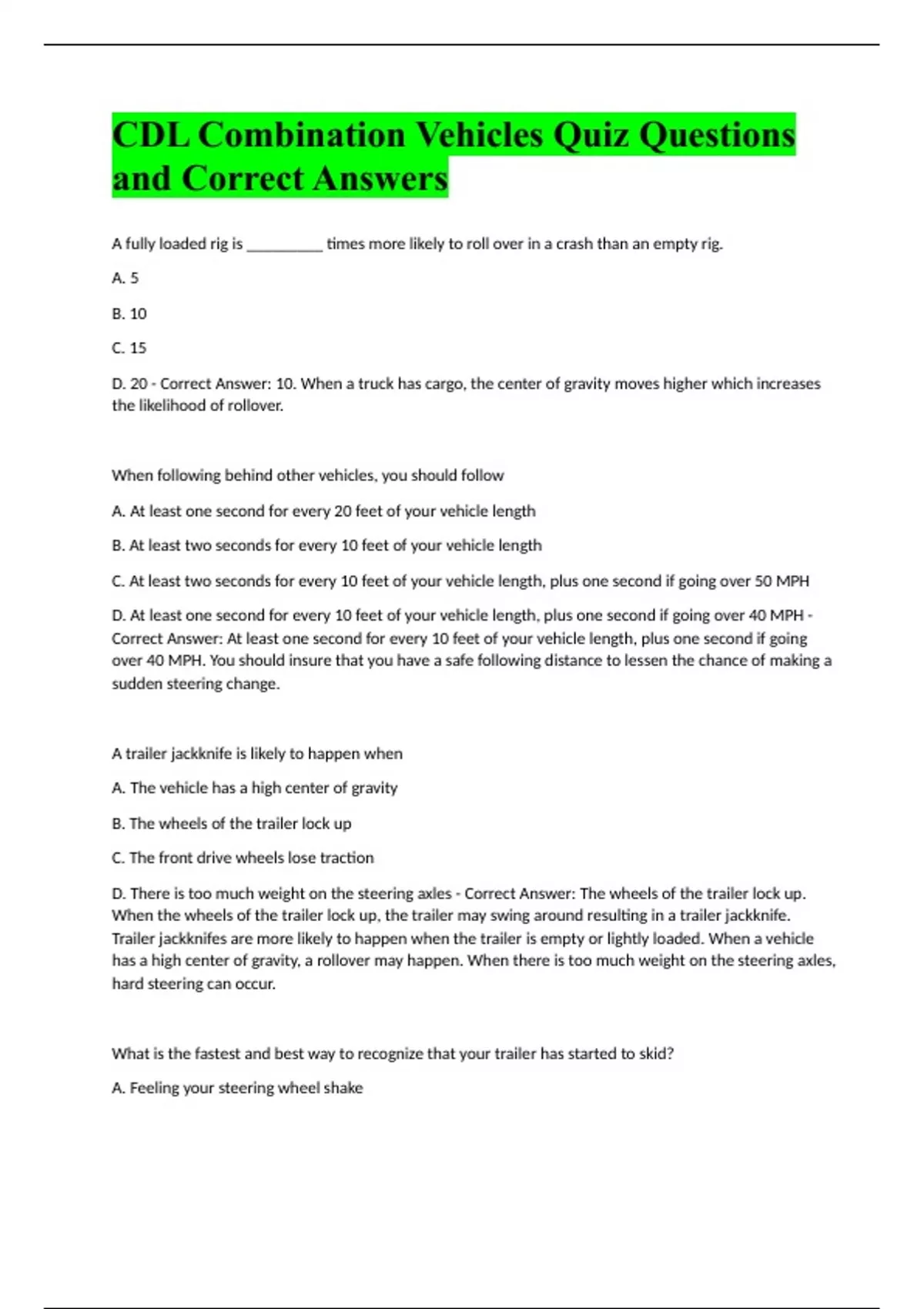 CDL Combination Vehicles Quiz Questions and Correct Answers

A fully loaded rig is __________ times more likely to roll over in a crash than an empty rig.

A. 5

B. 10

C. 15

D. 20 - Correct Answer: 10. When a truck has cargo, the center of gravity moves higher which increases the likelihood of rollover.

When following behind other vehicles, you should follow

A. At least one second for every 20 feet of your vehicle length

B. At least two seconds for every 10 feet of your vehicle length

C. At least two seconds for every 10 feet of your vehicle length, plus one second if going over 50 MPH

D. At least one second for every 10 feet of your vehicle length, plus one second if going over 40 MPH - Correct Answer: At least one second for every 10 feet of your vehicle length, plus one second if going over 40 MPH. You should insure that you have a safe following distance to lessen the chance of making a sudden steering change.

A trailer jackknife is likely to happen when

A. The vehicle has a high center of gravity

B. The wheels of the trailer lock up

C. The front drive wheels lose traction

D. There is too much weight on the steering axles - Correct Answer: The wheels of the trailer lock up. When the wheels of the trailer lock up, the trailer may swing around resulting in a trailer jackknife. Trailer jackknifes are more likely to happen when the trailer is empty or lightly loaded. When a vehicle has a high center of gravity, a rollover may happen. When there is too much weight on the steering axles, hard steering can occur.

What is the fastest and best way to recognize that your trailer has started to skid?

A. Feeling your steering wheel shake